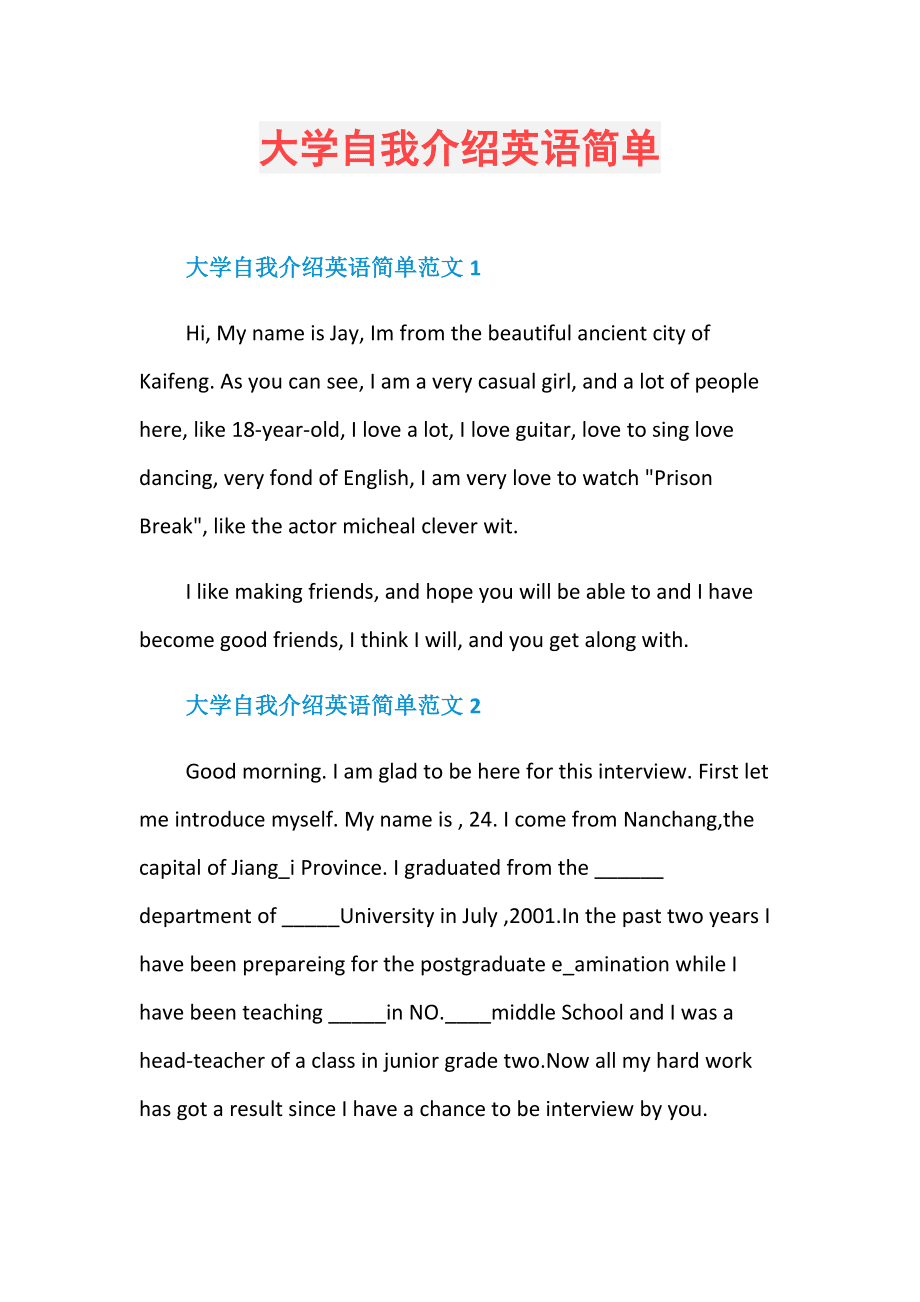 大学自我介绍英语简单

大学自我介绍英语简单范文 1

Hi, My name is Jay, Im from the beautiful ancient city of Kaifeng. As you can see, I am a very casual girl, and a lot of people here, like 18-year-old, I love a lot, I love guitar, love to sing love dancing, very fond of English, I am very love to watch "Prison Break", like the actor micheal clever wit.

I like making friends, and hope you will be able to and I have become good friends, I think I will, and you get along with.

大学自我介绍英语简单范文 2

Good morning. I am glad to be here for this interview. First let me introduce myself. My name is , 24. I come from Nanchang,the capital of Jiang_i Province. I graduated from the ______ department of _____University in July ,2001.In the past two years I have been prepareing for the postgraduate e_amination while I have been teaching _____in NO.____middle School and I was a head-teacher of a class in junior grade two.Now all my hard work has got a result since I have a chance to be interview by you.